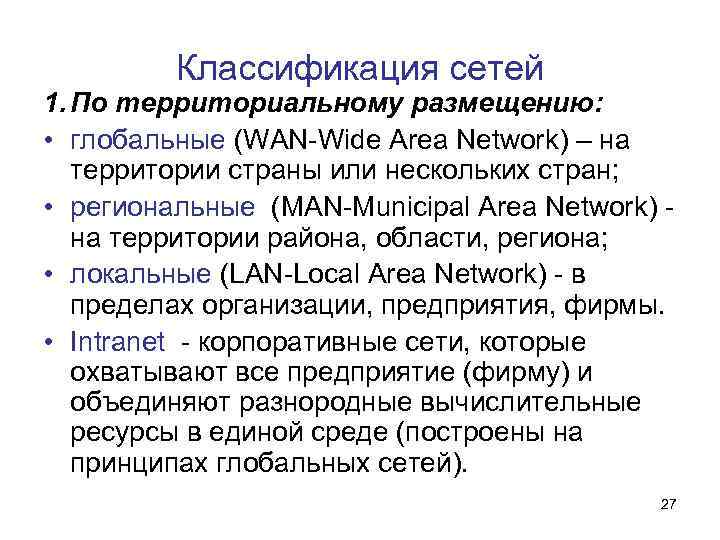 Классификация сетей

1. По территориальному размещению:

• глобальные (WAN-Wide Area Network) – на территории страны или нескольких стран;

• региональные (MAN-Municipal Area Network) - на территории района, области, региона;

• локальные (LAN-Local Area Network) - в пределах организации, предприятия, фирмы.

• Intranet - корпоративные сети, которые охватывают все предприятие (фирму) и объединяют разнородные вычислительные ресурсы в единой среде (построены на принципах глобальных сетей).

27